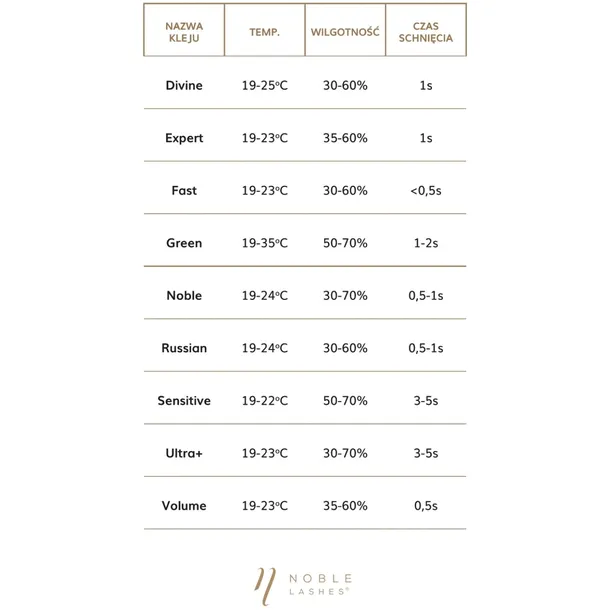 | NAZWA KLEJU | TEMP. | WILGOTNOŚĆ | CZAS SCHNIĘCIA |
|---|---|---|---|
| Divine | 19-25°C | 30-60% | 1s |
| Expert | 19-23°C | 35-60% | 1s |
| Fast | 19-23°C | 30-60% | <0,5s |
| Green | 19-35°C | 50-70% | 1-2s |
| Noble | 19-24°C | 30-70% | 0,5-1s |
| Russian | 19-24°C | 30-60% | 0,5-1s |
| Sensitive | 19-22°C | 50-70% | 3-5s |
| Ultra+ | 19-23°C | 30-70% | 3-5s |
| Volume | 19-23°C | 35-60% | 0,5s |

NOBLE LASHES®